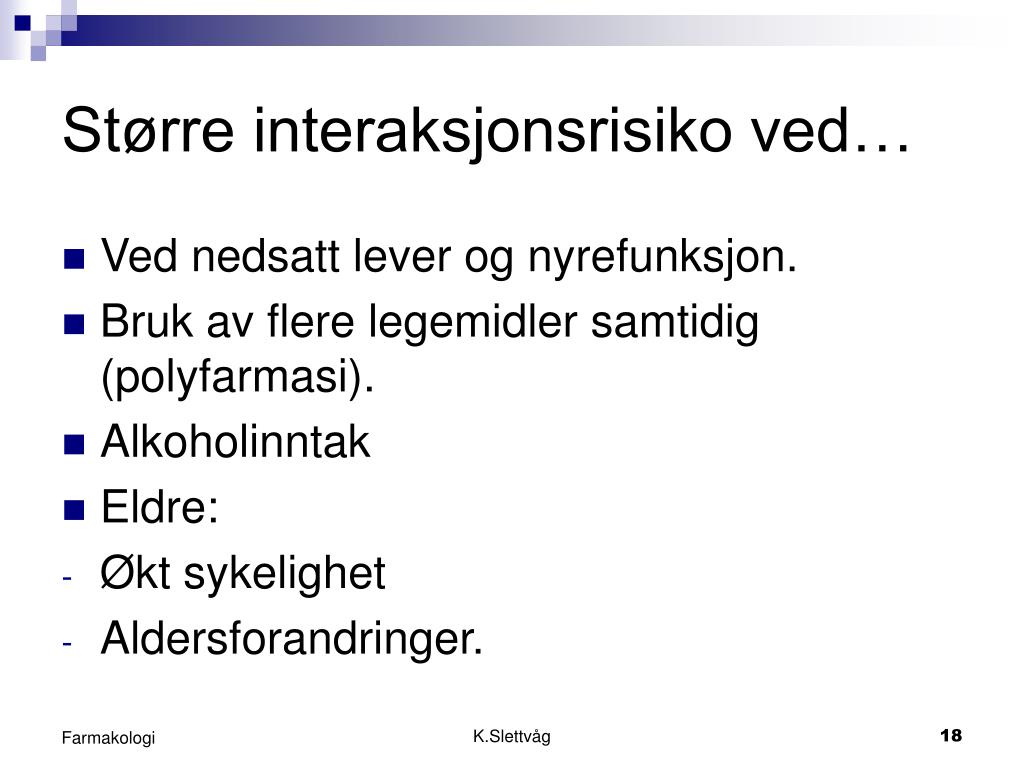 Større interaksjonsrisiko ved…

• Ved nedsatt lever og nyrefunksjon.
• Bruk av flere legemidler samtidig (polyfarmasi).
• Alkoholinntak
• Eldre:
- Økt sykelighet
- Aldersforandringer.

Farmakologi
K.Slettvåg
18